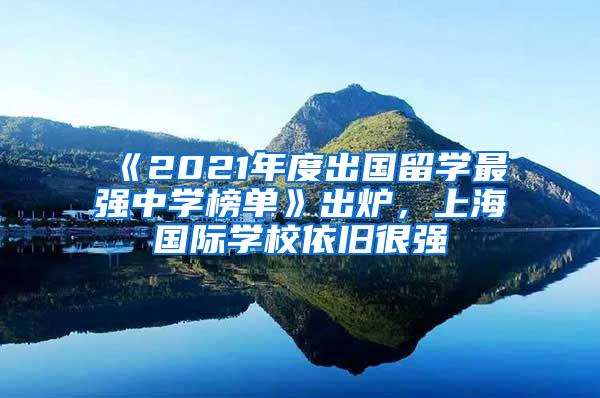 《2021年度出国留学最强中学榜单》出炉，上海国际学校依旧很强